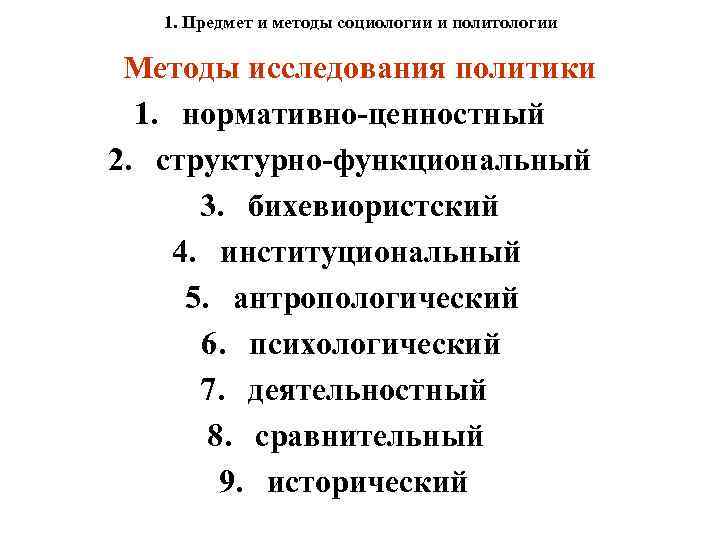 1. Предмет и методы социологии и политологии

Методы исследования политики

1. нормативно-ценностный
2. структурно-функциональный
3. бихевиористский
4. институциональный
5. антропологический
6. психологический
7. деятельностный
8. сравнительный
9. исторический